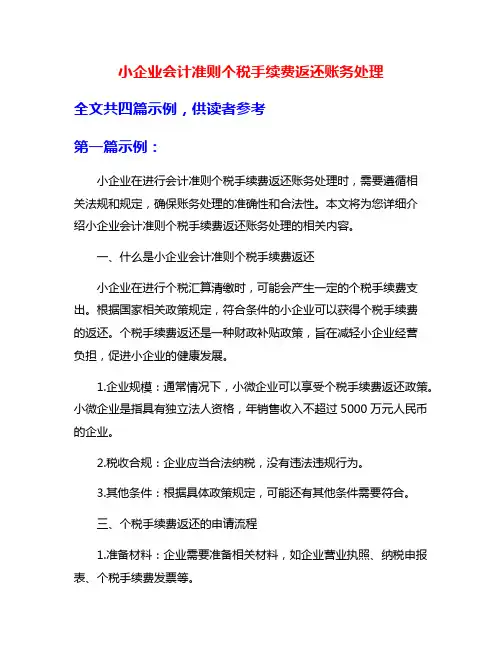 小企业会计准则个税手续费返还账务处理

全文共四篇示例，供读者参考

第一篇示例：

小企业在进行会计准则个税手续费返还账务处理时，需要遵循相关法规和规定，确保账务处理的准确性和合法性。本文将为您详细介绍小企业会计准则个税手续费返还账务处理的相关内容。

一、什么是小企业会计准则个税手续费返还

小企业在进行个税汇算清缴时，可能会产生一定的个税手续费支出。根据国家相关政策规定，符合条件的小企业可以获得个税手续费的返还。个税手续费返还是一种财政补贴政策，旨在减轻小企业经营负担，促进小企业的健康发展。

1.企业规模：通常情况下，小微企业可以享受个税手续费返还政策。小微企业是指具有独立法人资格，年销售收入不超过 5000 万元人民币的企业。

2.税收合规：企业应当合法纳税，没有违法违规行为。

3.其他条件：根据具体政策规定，可能还有其他条件需要符合。

三、个税手续费返还的申请流程

1.准备材料：企业需要准备相关材料，如企业营业执照、纳税申报表、个税手续费发票等。